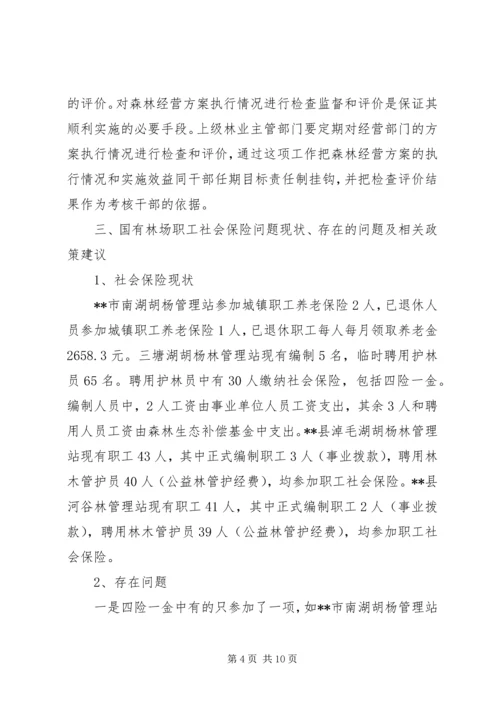 的评价。对森林经营方案执行情况进行检查监督和评价是保证其顺利实施的必要手段。上级林业主管部门要定期对经营部门的方案执行情况进行检查和评价，通过这项工作把森林经营方案的执行情况和实施效益同干部任期目标责任制挂钩，并把检查评价结果作为考核干部的依据。

三、国有林场职工社会保险问题现状、存在的问题及相关政策建议

1、社会保险现状

**市南湖胡杨管理站参加城镇职工养老保险2人，已退休人员参加城镇职工养老保险1人，已退休职工每人每月领取养老金2658.3元。三塘湖胡杨林管理站现有编制5名，临时聘用护林员65名。聘用护林员中有30人缴纳社会保险，包括四险一金。编制人员中，2人工资由事业单位人员工资支出，其余3人和聘用人员工资由森林生态补偿基金中支出。**县淖毛湖胡杨林管理站现有职工43人，其中正式编制职工3人（事业拨款），聘用林木管护员40人（公益林管护经费），均参加职工社会保险。**县河谷林管理站现有职工41人，其中正式编制职工2人（事业拨款），聘用林木管护员39人（公益林管护经费），均参加职工社会保险。

2、存在问题

一是四险一金中有的只参加了一项，如**市南湖胡杨管理站

第4页 共10页